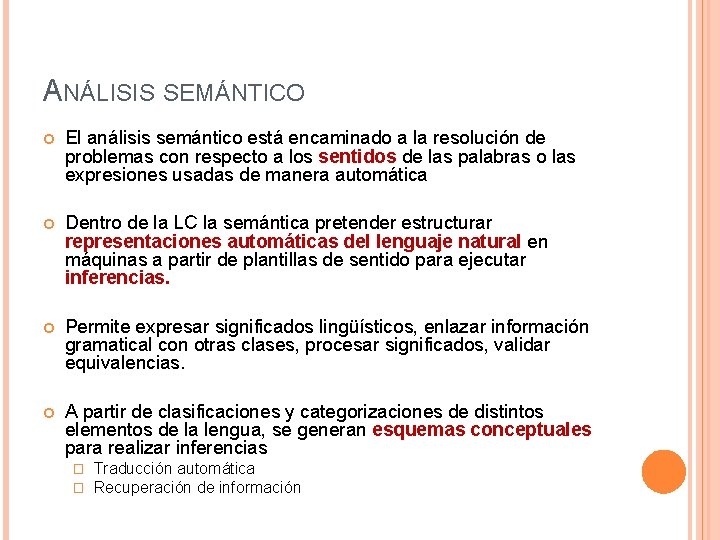 ANÁLISIS SEMÁNTICO

El análisis semántico está encaminado a la resolución de problemas con respecto a los sentidos de las palabras o las expresiones usadas de manera automática

Dentro de la LC la semántica pretender estructurar representaciones automáticas del lenguaje natural en máquinas a partir de plantillas de sentido para ejecutar inferencias.

Permite expresar significados lingüísticos, enlazar información gramatical con otras clases, procesar significados, validar equivalencias.

A partir de clasificaciones y categorizaciones de distintos elementos de la lengua, se generan esquemas conceptuales para realizar inferencias

Traducción automática

Recuperación de información